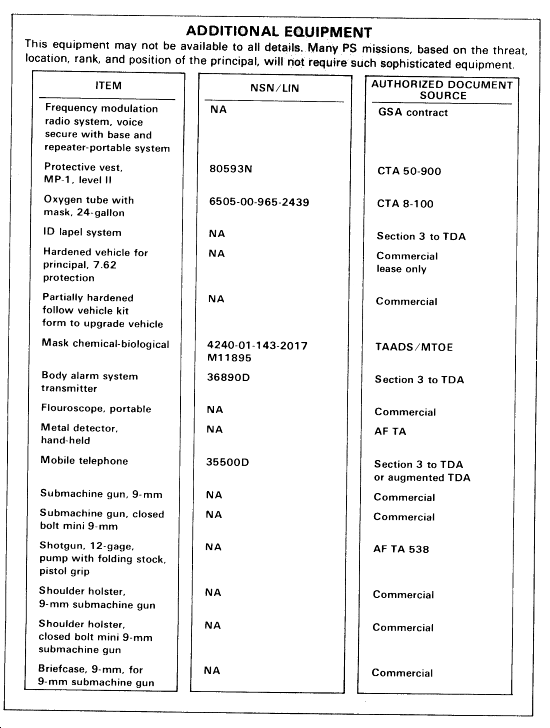 ADDITIONAL EQUIPMENT

This equipment may not be available to all details. Many PS missions, based on the threat, location, rank, and position of the principal, will not require such sophisticated equipment.

| ITEM | NSN/LIN | AUTHORIZED DOCUMENT SOURCE |
|---|---|---|
| Frequency modulation radio system, voice secure with base and repeater-portable system | NA | GSA contract |
| Protective vest, MP-1, level II | 80593N | CTA 50-900 |
| Oxygen tube with mask, 24-gallon | 6505-00-965-2439 | CTA 8-100 |
| ID lapel system | NA | Section 3 to TDA |
| Hardened vehicle for principal, 7.62 protection | NA | Commercial lease only |
| Partially hardened follow vehicle kit form to upgrade vehicle | NA | Commercial |
| Mask chemical-biological | 4240-01-143-2017 M11895 | TAADS/MTOE |
| Body alarm system transmitter | 36890D | Section 3 to TDA |
| Flouroscope, portable | NA | Commercial |
| Metal detector, hand-held | NA | AF TA |
| Mobile telephone | 35500D | Section 3 to TDA or augmented TDA |
| Submachine gun, 9-mm | NA | Commercial |
| Submachine gun, closed bolt mini 9-mm | NA | Commercial |
| Shotgun, 12-gage, pump with folding stock, pistol grip | NA | AF TA 538 |
| Shoulder holster, 9-mm submachine gun | NA | Commercial |
| Shoulder holster, closed bolt mini 9-mm submachine gun | NA | Commercial |
| Briefcase, 9-mm, for 9-mm submachine gun | NA | Commercial |